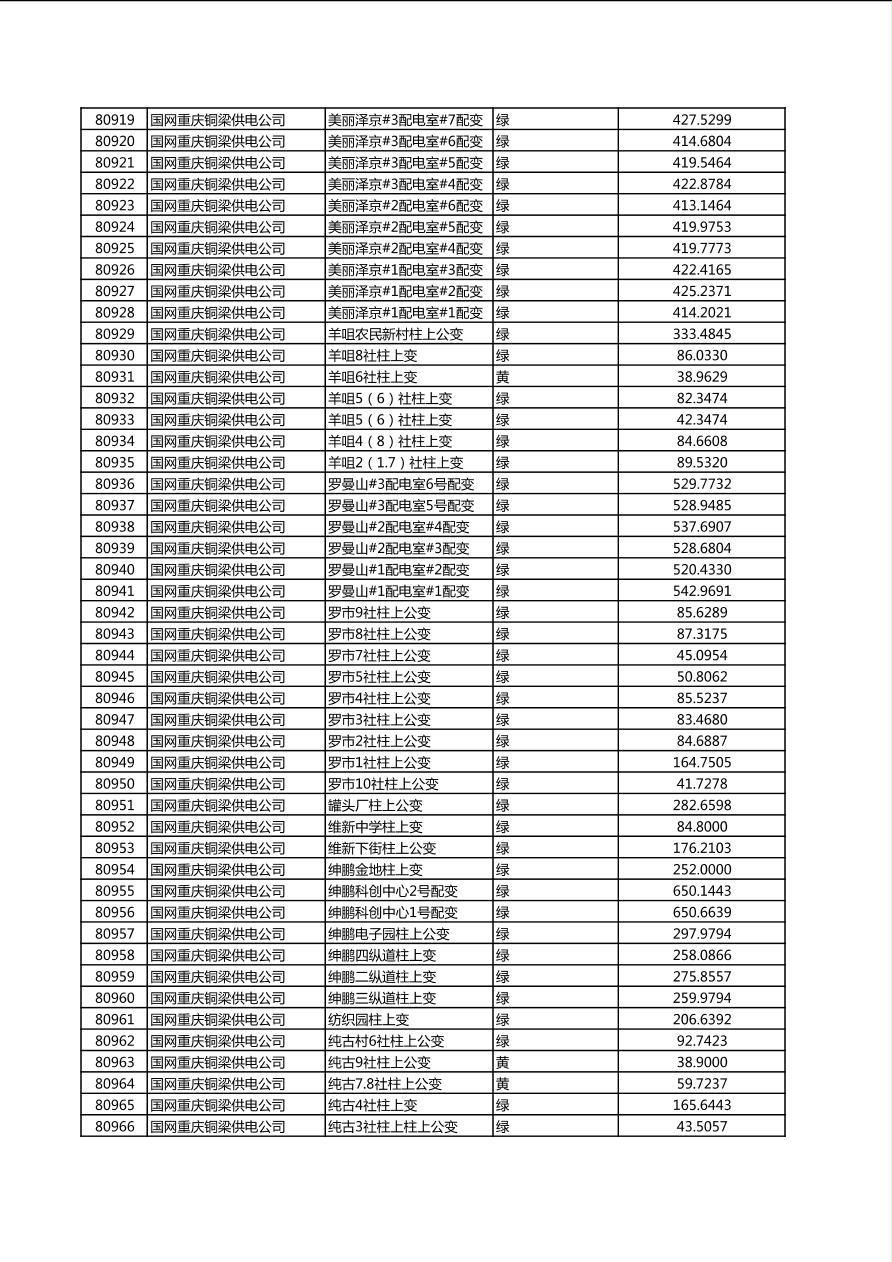 | 80919 | 国网重庆铜梁供电公司 | 美丽泽京#3配电室#7配变 | 绿 | 427.5299 |
|---|---|---|---|---|
| 80920 | 国网重庆铜梁供电公司 | 美丽泽京#3配电室#6配变 | 绿 | 414.6804 |
| 80921 | 国网重庆铜梁供电公司 | 美丽泽京#3配电室#5配变 | 绿 | 419.5464 |
| 80922 | 国网重庆铜梁供电公司 | 美丽泽京#3配电室#4配变 | 绿 | 422.8784 |
| 80923 | 国网重庆铜梁供电公司 | 美丽泽京#2配电室#6配变 | 绿 | 413.1464 |
| 80924 | 国网重庆铜梁供电公司 | 美丽泽京#2配电室#5配变 | 绿 | 419.9753 |
| 80925 | 国网重庆铜梁供电公司 | 美丽泽京#2配电室#4配变 | 绿 | 419.7773 |
| 80926 | 国网重庆铜梁供电公司 | 美丽泽京#1配电室#3配变 | 绿 | 422.4165 |
| 80927 | 国网重庆铜梁供电公司 | 美丽泽京#1配电室#2配变 | 绿 | 425.2371 |
| 80928 | 国网重庆铜梁供电公司 | 美丽泽京#1配电室#1配变 | 绿 | 414.2021 |
| 80929 | 国网重庆铜梁供电公司 | 羊咀农民新村柱上公变 | 绿 | 333.4845 |
| 80930 | 国网重庆铜梁供电公司 | 羊咀8社柱上变 | 绿 | 86.0330 |
| 80931 | 国网重庆铜梁供电公司 | 羊咀6社柱上变 | 黄 | 38.9629 |
| 80932 | 国网重庆铜梁供电公司 | 羊咀5（6）社柱上变 | 绿 | 82.3474 |
| 80933 | 国网重庆铜梁供电公司 | 羊咀5（6）社柱上变 | 绿 | 42.3474 |
| 80934 | 国网重庆铜梁供电公司 | 羊咀4（8）社柱上变 | 绿 | 84.6608 |
| 80935 | 国网重庆铜梁供电公司 | 羊咀2（1.7）社柱上变 | 绿 | 89.5320 |
| 80936 | 国网重庆铜梁供电公司 | 罗曼山#3配电室6号配变 | 绿 | 529.7732 |
| 80937 | 国网重庆铜梁供电公司 | 罗曼山#3配电室5号配变 | 绿 | 528.9485 |
| 80938 | 国网重庆铜梁供电公司 | 罗曼山#2配电室#4配变 | 绿 | 537.6907 |
| 80939 | 国网重庆铜梁供电公司 | 罗曼山#2配电室#3配变 | 绿 | 528.6804 |
| 80940 | 国网重庆铜梁供电公司 | 罗曼山#1配电室#2配变 | 绿 | 520.4330 |
| 80941 | 国网重庆铜梁供电公司 | 罗曼山#1配电室#1配变 | 绿 | 542.9691 |
| 80942 | 国网重庆铜梁供电公司 | 罗市9社柱上公变 | 绿 | 85.6289 |
| 80943 | 国网重庆铜梁供电公司 | 罗市8社柱上公变 | 绿 | 87.3175 |
| 80944 | 国网重庆铜梁供电公司 | 罗市7社柱上公变 | 绿 | 45.0954 |
| 80945 | 国网重庆铜梁供电公司 | 罗市5社柱上公变 | 绿 | 50.8062 |
| 80946 | 国网重庆铜梁供电公司 | 罗市4社柱上公变 | 绿 | 85.5237 |
| 80947 | 国网重庆铜梁供电公司 | 罗市3社柱上公变 | 绿 | 83.4680 |
| 80948 | 国网重庆铜梁供电公司 | 罗市2社柱上公变 | 绿 | 84.6887 |
| 80949 | 国网重庆铜梁供电公司 | 罗市1社柱上公变 | 绿 | 164.7505 |
| 80950 | 国网重庆铜梁供电公司 | 罗市10社柱上公变 | 绿 | 41.7278 |
| 80951 | 国网重庆铜梁供电公司 | 罐头厂柱上公变 | 绿 | 282.6598 |
| 80952 | 国网重庆铜梁供电公司 | 维新中学柱上变 | 绿 | 84.8000 |
| 80953 | 国网重庆铜梁供电公司 | 维新下街柱上公变 | 绿 | 176.2103 |
| 80954 | 国网重庆铜梁供电公司 | 绅鹏金地柱上变 | 绿 | 252.0000 |
| 80955 | 国网重庆铜梁供电公司 | 绅鹏科创中心2号配变 | 绿 | 650.1443 |
| 80956 | 国网重庆铜梁供电公司 | 绅鹏科创中心1号配变 | 绿 | 650.6639 |
| 80957 | 国网重庆铜梁供电公司 | 绅鹏电子园柱上公变 | 绿 | 297.9794 |
| 80958 | 国网重庆铜梁供电公司 | 绅鹏四纵道柱上变 | 绿 | 258.0866 |
| 80959 | 国网重庆铜梁供电公司 | 绅鹏二纵道柱上变 | 绿 | 275.8557 |
| 80960 | 国网重庆铜梁供电公司 | 绅鹏三纵道柱上变 | 绿 | 259.9794 |
| 80961 | 国网重庆铜梁供电公司 | 纺织园柱上变 | 绿 | 206.6392 |
| 80962 | 国网重庆铜梁供电公司 | 纯古村6社柱上公变 | 绿 | 92.7423 |
| 80963 | 国网重庆铜梁供电公司 | 纯古9社柱上公变 | 黄 | 38.9000 |
| 80964 | 国网重庆铜梁供电公司 | 纯古7.8社柱上公变 | 黄 | 59.7237 |
| 80965 | 国网重庆铜梁供电公司 | 纯古4社柱上变 | 绿 | 165.6443 |
| 80966 | 国网重庆铜梁供电公司 | 纯古3社柱上柱上公变 | 绿 | 43.5057 |